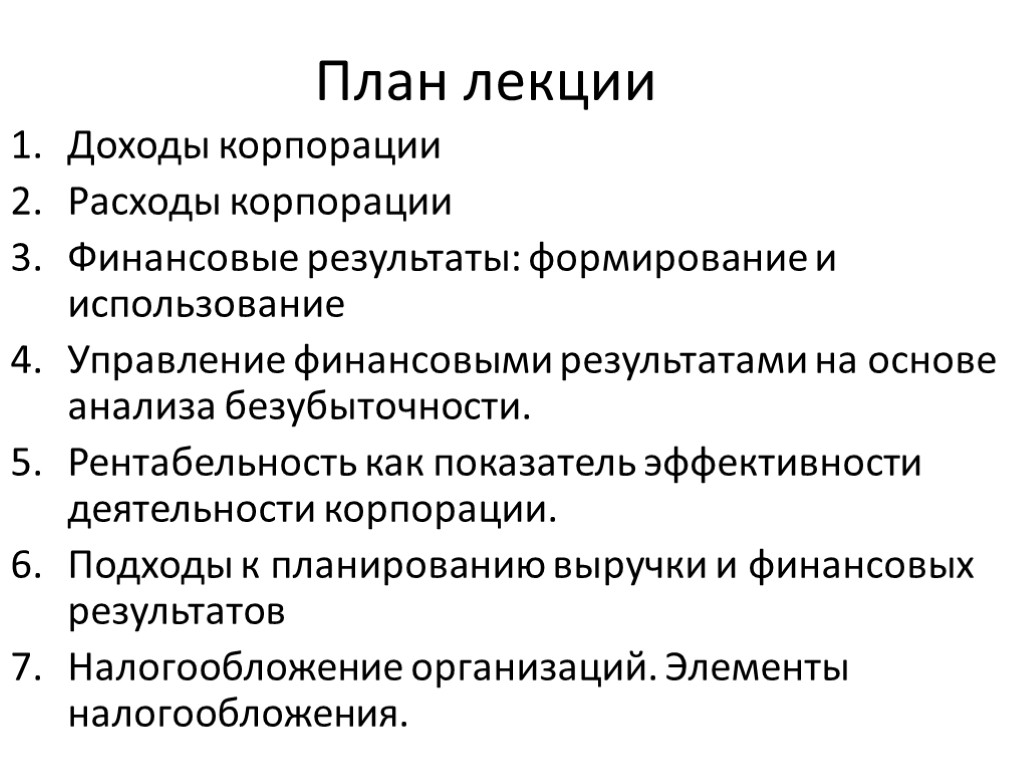 План лекции

1. Доходы корпорации
2. Расходы корпорации
3. Финансовые результаты: формирование и использование
4. Управление финансовыми результатами на основе анализа безубыточности.
5. Рентабельность как показатель эффективности деятельности корпорации.
6. Подходы к планированию выручки и финансовых результатов
7. Налогообложение организаций. Элементы налогообложения.